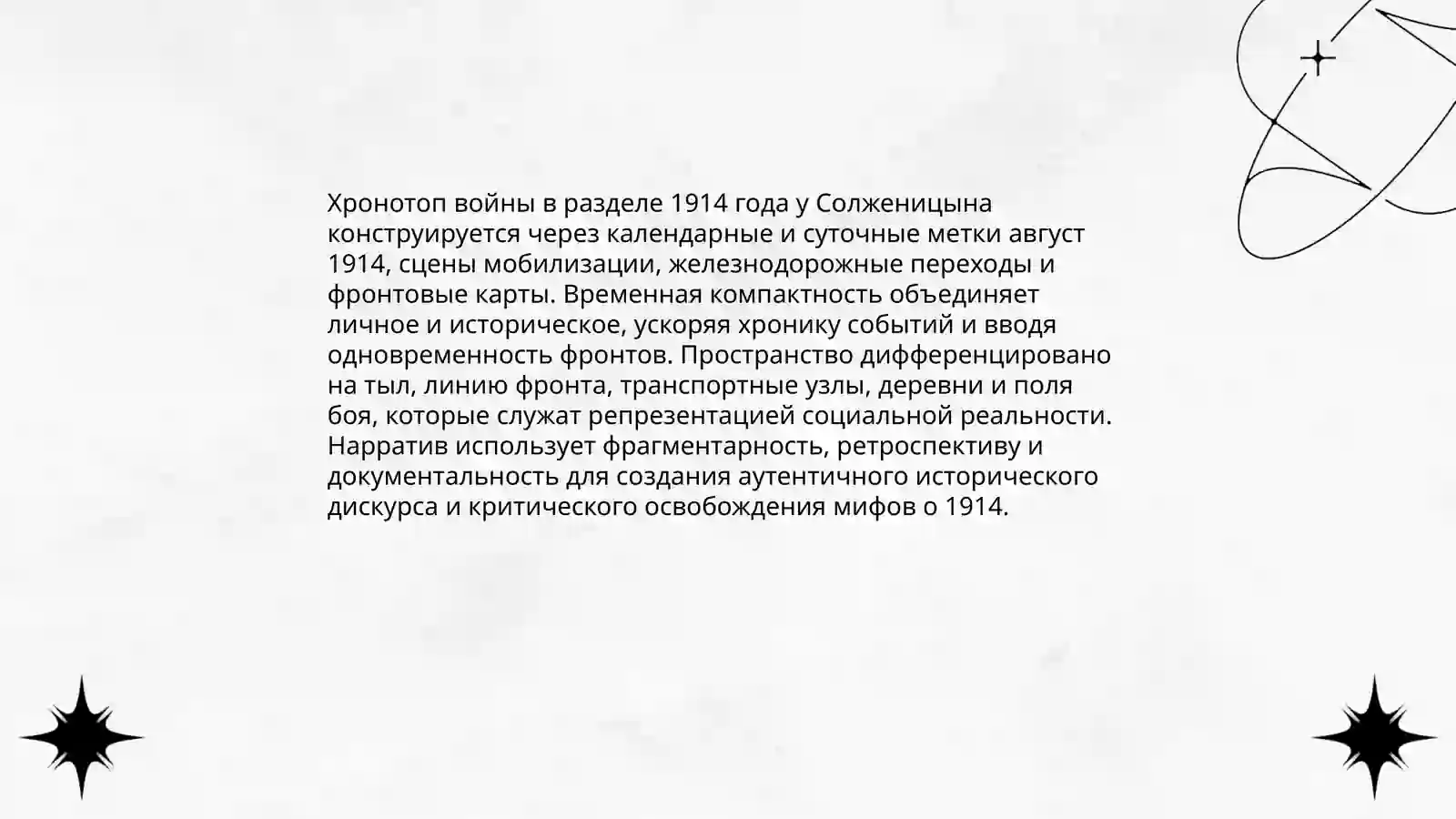 Хронотоп войны в разделе 1914 года у Солженицына конструируется через календарные и суточные метки август 1914, сцены мобилизации, железнодорожные переходы и фронтовые карты. Временная компактность объединяет личное и историческое, ускоряя хронику событий и вводя одновременность фронтов. Пространство дифференцировано на тыл, линию фронта, транспортные узлы, деревни и поля боя, которые служат репрезентацией социальной реальности. Нарратив использует фрагментарность, ретроспективу и документальность для создания аутентичного исторического дискурса и критического освобождения мифов о 1914.